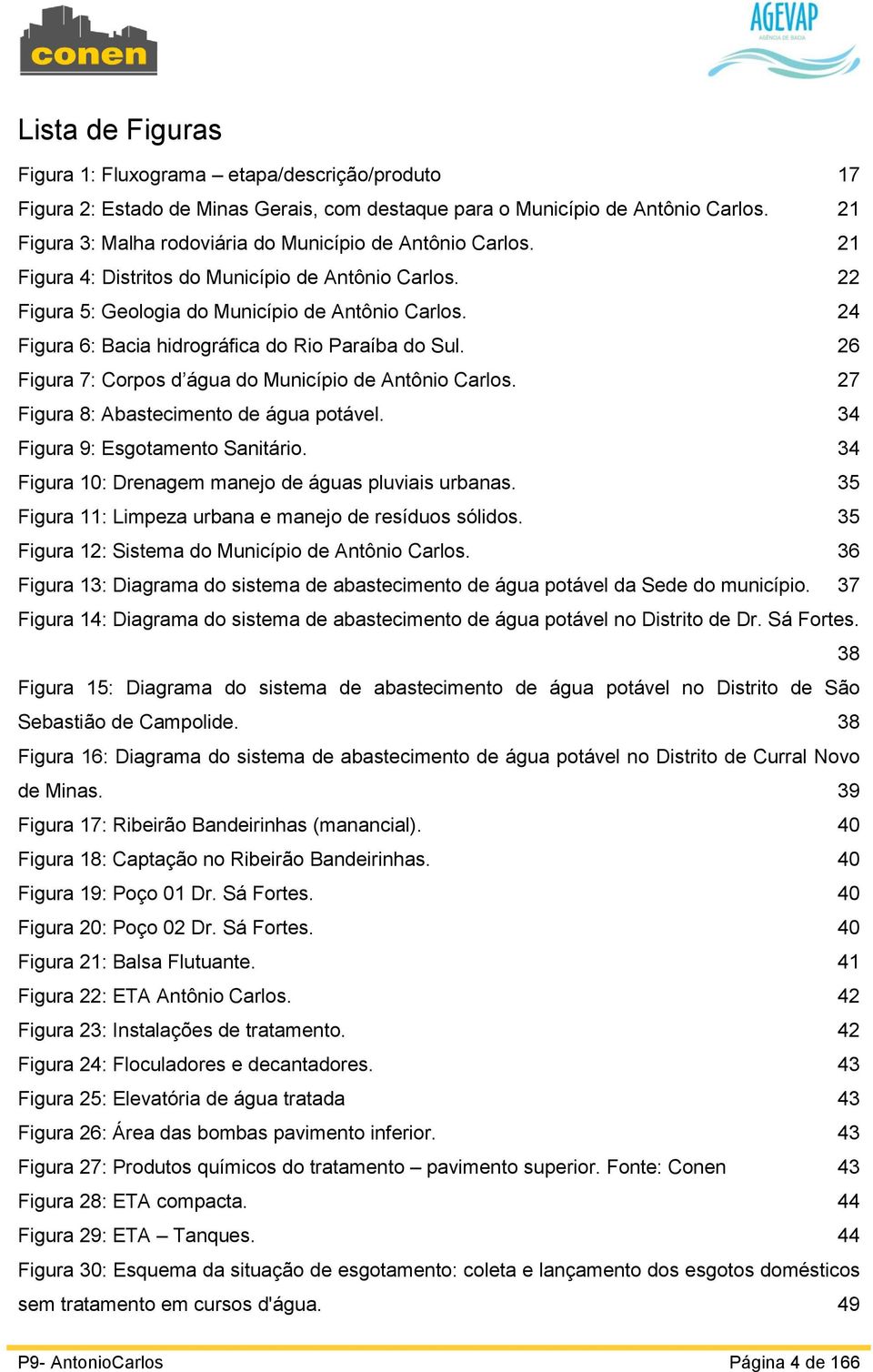 conen

AGEVAP
AGÊNCIA DE BACIA

Lista de Figuras

Figura 1: Fluxograma – etapa/descrição/produto 17
Figura 2: Estado de Minas Gerais, com destaque para o Município de Antônio Carlos. 21
Figura 3: Malha rodoviária do Município de Antônio Carlos. 21
Figura 4: Distritos do Município de Antônio Carlos. 22
Figura 5: Geologia do Município de Antônio Carlos. 24
Figura 6: Bacia hidrográfica do Rio Paraíba do Sul. 26
Figura 7: Corpos d’água do Município de Antônio Carlos. 27
Figura 8: Abastecimento de água potável. 34
Figura 9: Esgotamento Sanitário. 34
Figura 10: Drenagem manejo de águas pluviais urbanas. 35
Figura 11: Limpeza urbana e manejo de resíduos sólidos. 35
Figura 12: Sistema do Município de Antônio Carlos. 36
Figura 13: Diagrama do sistema de abastecimento de água potável da Sede do município. 37
Figura 14: Diagrama do sistema de abastecimento de água potável no Distrito de Dr. Sá Fortes. 38
Figura 15: Diagrama do sistema de abastecimento de água potável no Distrito de São Sebastião de Campolide. 38
Figura 16: Diagrama do sistema de abastecimento de água potável no Distrito de Curral Novo de Minas. 39
Figura 17: Ribeirão Bandeirinhas (manancial). 40
Figura 18: Captação no Ribeirão Bandeirinhas. 40
Figura 19: Poço 01 Dr. Sá Fortes. 40
Figura 20: Poço 02 Dr. Sá Fortes. 40
Figura 21: Balsa Flutuante. 41
Figura 22: ETA Antônio Carlos. 42
Figura 23: Instalações de tratamento. 42
Figura 24: Floculadores e decantadores. 43
Figura 25: Elevatória de água tratada 43
Figura 26: Área das bombas pavimento inferior. 43
Figura 27: Produtos químicos do tratamento – pavimento superior. Fonte: Conen 43
Figura 28: ETA compacta. 44
Figura 29: ETA – Tanques. 44
Figura 30: Esquema da situação de esgotamento: coleta e lançamento dos esgotos domésticos sem tratamento em cursos d'água. 49

P9- AntonioCarlos Página 4 de 166